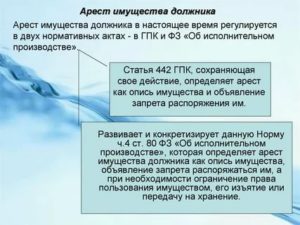 Арест имущества должника

Арест имущества должника в настоящее время регулируется в двух нормативных актах - в ГПК и ФЗ «Об исполнительном производстве».

Статья 442 ГПК, сохраняющая свое действие, определяет арест как опись имущества и объявление запрета распоряжения им.

Развивает и конкретизирует данную Норму ч.4 ст. 80 ФЗ «Об исполнительном производстве», которая определяет арест имущества должника как опись имущества, объявление запрета распоряжаться им, а при необходимости ограничение права пользования имуществом, его изъятие или передачу на хранение.